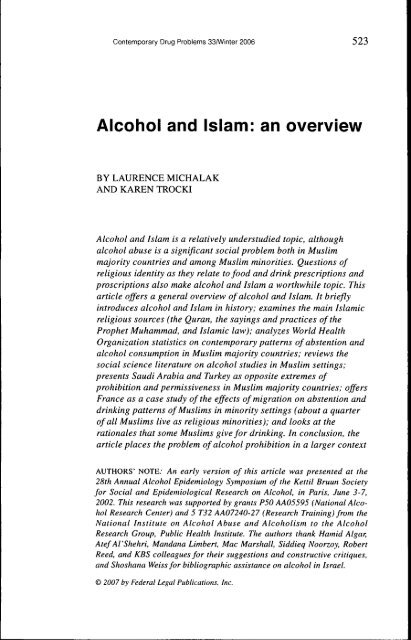 Contemporary Drug Problems 33/Winter 2006

523

Alcohol and Islam: an overview

BY LAURENCE MICHALAK
AND KAREN TROCKI

Alcohol and Islam is a relatively understudied topic, although alcohol abuse is a significant social problem both in Muslim majority countries and among Muslim minorities. Questions of religious identity as they relate to food and drink prescriptions and proscriptions also make alcohol and Islam a worthwhile topic. This article offers a general overview of alcohol and Islam. It briefly introduces alcohol and Islam in history; examines the main Islamic religious sources (the Quran, the sayings and practices of the Prophet Muhammad, and Islamic law); analyzes World Health Organization statistics on contemporary patterns of abstention and alcohol consumption in Muslim majority countries; reviews the social science literature on alcohol studies in Muslim settings; presents Saudi Arabia and Turkey as opposite extremes of prohibition and permissiveness in Muslim majority countries; offers France as a case study of the effects of migration on abstention and drinking patterns of Muslims in minority settings (about a quarter of all Muslims live as religious minorities); and looks at the rationales that some Muslims give for drinking. In conclusion, the article places the problem of alcohol prohibition in a larger context

AUTHORS' NOTE: An early version of this article was presented at the 28th Annual Alcohol Epidemiology Symposium of the Kettil Bruun Society for Social and Epidemiological Research on Alcohol, in Paris, June 3-7, 2002. This research was supported by grants P50 AA05595 (National Alcohol Research Center) and 5 T32 AA07240-27 (Research Training) from the National Institute on Alcohol Abuse and Alcoholism to the Alcohol Research Group, Public Health Institute. The authors thank Hamid Algar, Atef Al'Shehri, Mandana Limbert, Mac Marshall, Siddieq Noorzoy, Robert Reed, and KBS colleagues for their suggestions and constructive critiques, and Shoshana Weiss for bibliographic assistance on alcohol in Israel.

© 2007 by Federal Legal Publications, Inc.